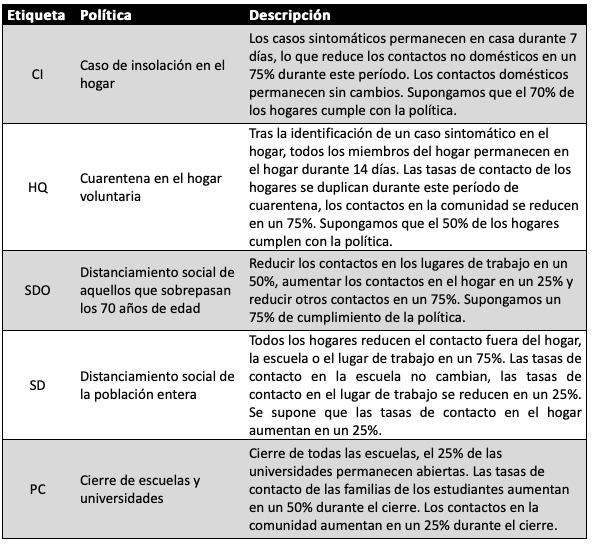 | Etiqueta | Política | Descripción |
|---|---|---|
| CI | Caso de insolación en el hogar | Los casos sintomáticos permanecen en casa durante 7 días, lo que reduce los contactos no domésticos en un 75% durante este período. Los contactos domésticos permanecen sin cambios. Supongamos que el 70% de los hogares cumple con la política. |
| HQ | Cuarentena en el hogar voluntaria | Tras la identificación de un caso sintomático en el hogar, todos los miembros del hogar permanecen en el hogar durante 14 días. Las tasas de contacto de los hogares se duplican durante este período de cuarentena, los contactos en la comunidad se reducen en un 75%. Supongamos que el 50% de los hogares cumplen con la política. |
| SDO | Distanciamiento social de aquellos que sobrepasan los 70 años de edad | Reducir los contactos en los lugares de trabajo en un 50%, aumentar los contactos en el hogar en un 25% y reducir otros contactos en un 75%. Supongamos un 75% de cumplimiento de la política. |
| SD | Distanciamiento social de la población entera | Todos los hogares reducen el contacto fuera del hogar, la escuela o el lugar de trabajo en un 75%. Las tasas de contacto en la escuela no cambian, las tasas de contacto en el lugar de trabajo se reducen en un 25%. Se supone que las tasas de contacto en el hogar aumentan en un 25%. |
| PC | Cierre de escuelas y universidades | Cierre de todas las escuelas, el 25% de las universidades permanecen abiertas. Las tasas de contacto de las familias de los estudiantes aumentan en un 50% durante el cierre. Los contactos en la comunidad aumentan en un 25% durante el cierre. |